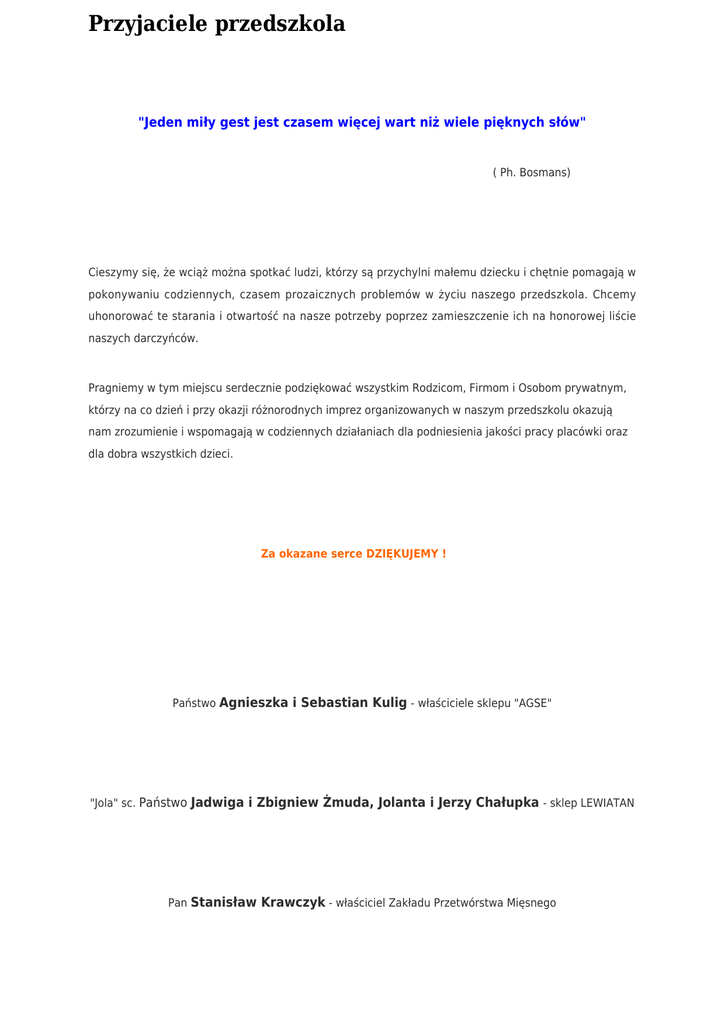 Przyjaciele przedszkola

"Jeden miły gest jest czasem więcej wart niż wiele pięknych słów"

( Ph. Bosmans)

Cieszymy się, że wciąż można spotkać ludzi, którzy są przychylni małemu dziecku i chętnie pomagają w pokonywaniu codziennych, czasem prozaicznych problemów w życiu naszego przedszkola. Chcemy uhonorować te starania i otwartość na nasze potrzeby poprzez zamieszczenie ich na honorowej liście naszych darczyńców.

Pragniemy w tym miejscu serdecznie podziękować wszystkim Rodzicom, Firmom i Osobom prywatnym, którzy na co dzień i przy okazji różnorodnych imprez organizowanych w naszym przedszkolu okazują nam zrozumienie i wspomagają w codziennych działaniach dla podniesienia jakości pracy placówki oraz dla dobra wszystkich dzieci.

Za okazane serce DZIĘKUJEMY !

Państwo Agnieszka i Sebastian Kulig - właściciele sklepu "AGSE"

"Jola" sc. Państwo Jadwiga i Zbigniew Żmuda, Jolanta i Jerzy Chałupka - sklep LEWIATAN

Pan Stanisław Krawczyk - właściciel Zakładu Przetwórstwa Mięsnego